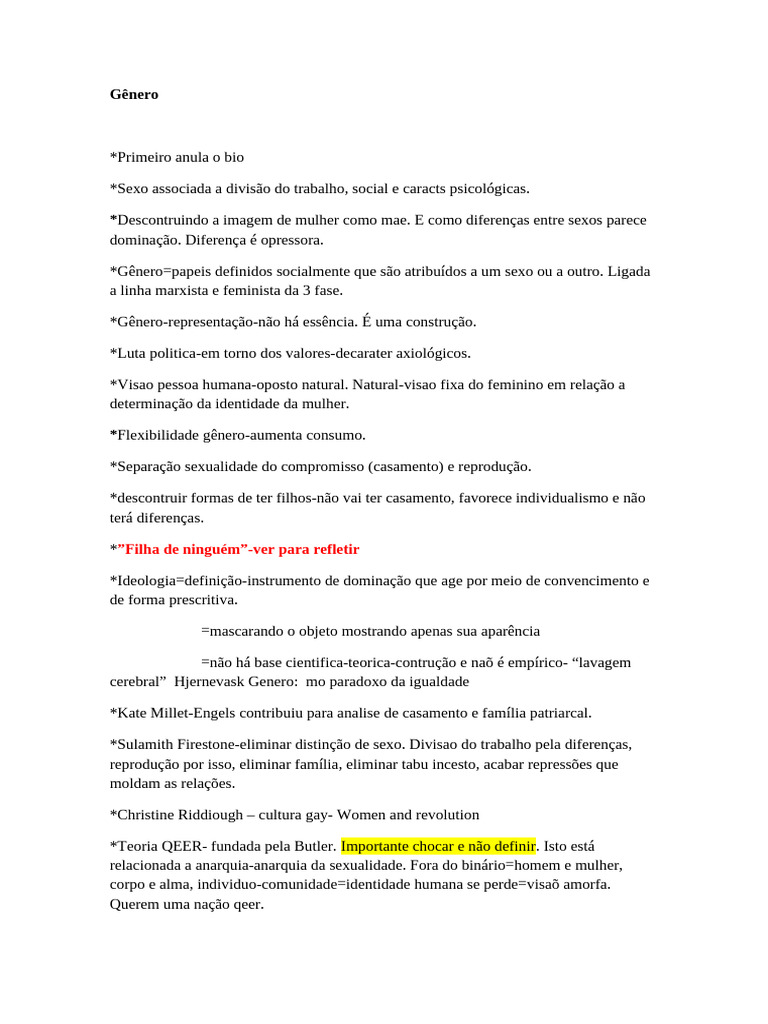 Gênero

*Primeiro anula o bio

*Sexo associada a divisão do trabalho, social e caracts psicológicas.

*Descontruindo a imagem de mulher como mae. E como diferenças entre sexos parece dominação. Diferença é opressora.

*Gênero=papeis definidos socialmente que são atribuídos a um sexo ou a outro. Ligada a linha marxista e feminista da 3 fase.

*Gênero-representação-não há essência. É uma construção.

*Luta politica-em torno dos valores-decarater axiológicos.

*Visao pessoa humana-oposto natural. Natural-visao fixa do feminino em relação a determinação da identidade da mulher.

*Flexibilidade gênero-aumenta consumo.

*Separação sexualidade do compromisso (casamento) e reprodução.

*descontruir formas de ter filhos-não vai ter casamento, favorece individualismo e não terá diferenças.

*”Filha de ninguém”-ver para refletir

*Ideologia=definição-instrumento de dominação que age por meio de convencimento e de forma prescritiva.

=mascarando o objeto mostrando apenas sua aparência

=não há base cientifica-teorica-contrução e naõ é empírico- “lavagem cerebral” Hjernevask Genero: mo paradoxo da igualdade

*Kate Millet-Engels contribuiu para analise de casamento e família patriarcal.

*Sulamith Firestone-eliminar distinção de sexo. Divisao do trabalho pela diferenças, reprodução por isso, eliminar família, eliminar tabu incesto, acabar repressões que moldam as relações.

*Christine Riddiough – cultura gay- Women and revolution

*Teoria QEER- fundada pela Butler. Importante chocar e não definir. Isto está relacionada a anarquia-anarquia da sexualidade. Fora do binário=homem e mulher, corpo e alma, individuo-comunidade=identidade humana se perde=visaõ amorfa. Querem uma nação qeer.